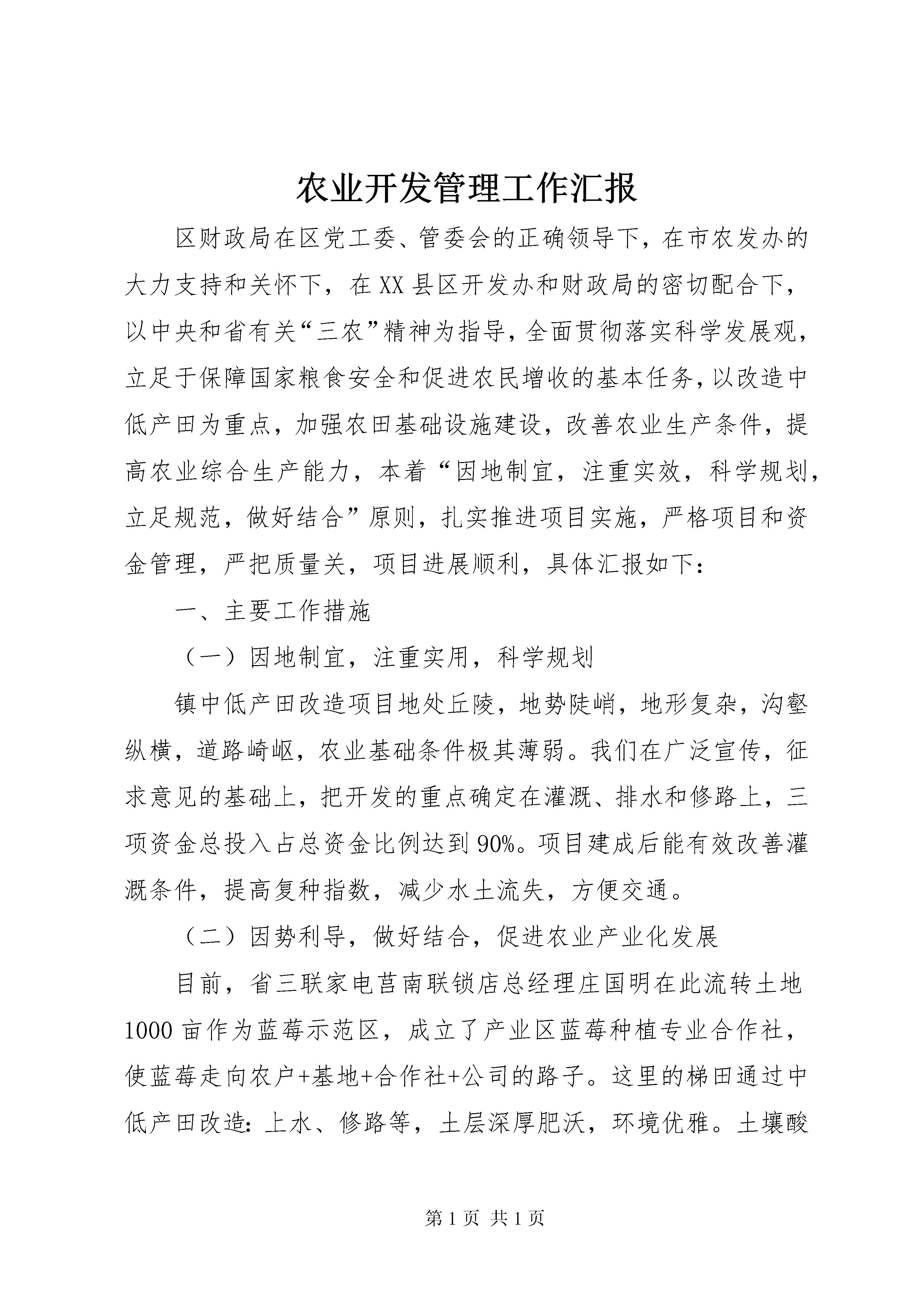 农业开发管理工作汇报

区财政局在区党工委、管委会的正确领导下，在市农发办的大力支持和关怀下，在XX县区开发办和财政局的密切配合下，以中央和省有关“三农”精神为指导，全面贯彻落实科学发展观，立足于保障国家粮食安全和促进农民增收的基本任务，以改造中低产田为重点，加强农田基础设施建设，改善农业生产条件，提高农业综合生产能力，本着“因地制宜，注重实效，科学规划，立足规范，做好结合”原则，扎实推进项目实施，严格项目和资金管理，严把质量关，项目进展顺利，具体汇报如下：

一、主要工作措施

（一）因地制宜，注重实用，科学规划

镇中低产田改造项目地处丘陵，地势陡峭，地形复杂，沟壑纵横，道路崎岖，农业基础条件极其薄弱。我们在广泛宣传，征求意见的基础上，把开发的重点确定在灌溉、排水和修路上，三项资金总投入占总资金比例达到90%。项目建成后能有效改善灌溉条件，提高复种指数，减少水土流失，方便交通。

（二）因势利导，做好结合，促进农业产业化发展

目前，省三联家电莒南联锁店总经理庄国明在此流转土地1000亩作为蓝莓示范区，成立了产业区蓝莓种植专业合作社，使蓝莓走向农户+基地+合作社+公司的路子。这里的梯田通过中低产田改造：上水、修路等，土层深厚肥沃，环境优雅。土壤酸

第1页 共1页